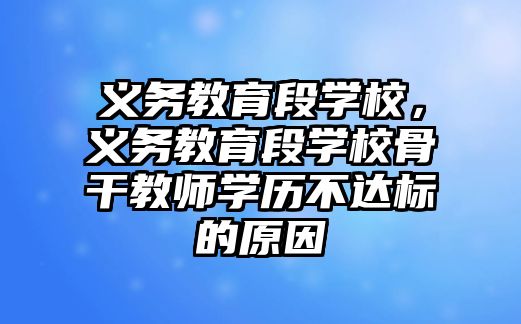 义务教育段学校，义务教育段学校骨干教师学历不达标的原因